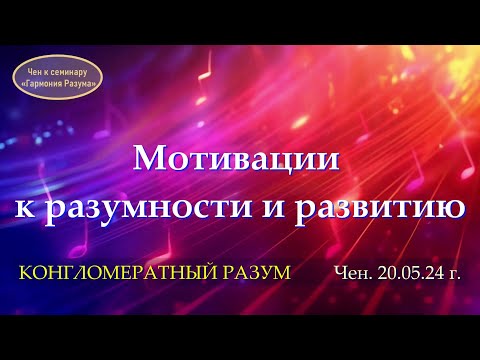 Чен к семинару «Гармония Разума»

Мотивации к разумности и развитию

КОНГЛОМЕРАТНЫЙ РАЗУМ

Чен. 20.05.24 г.